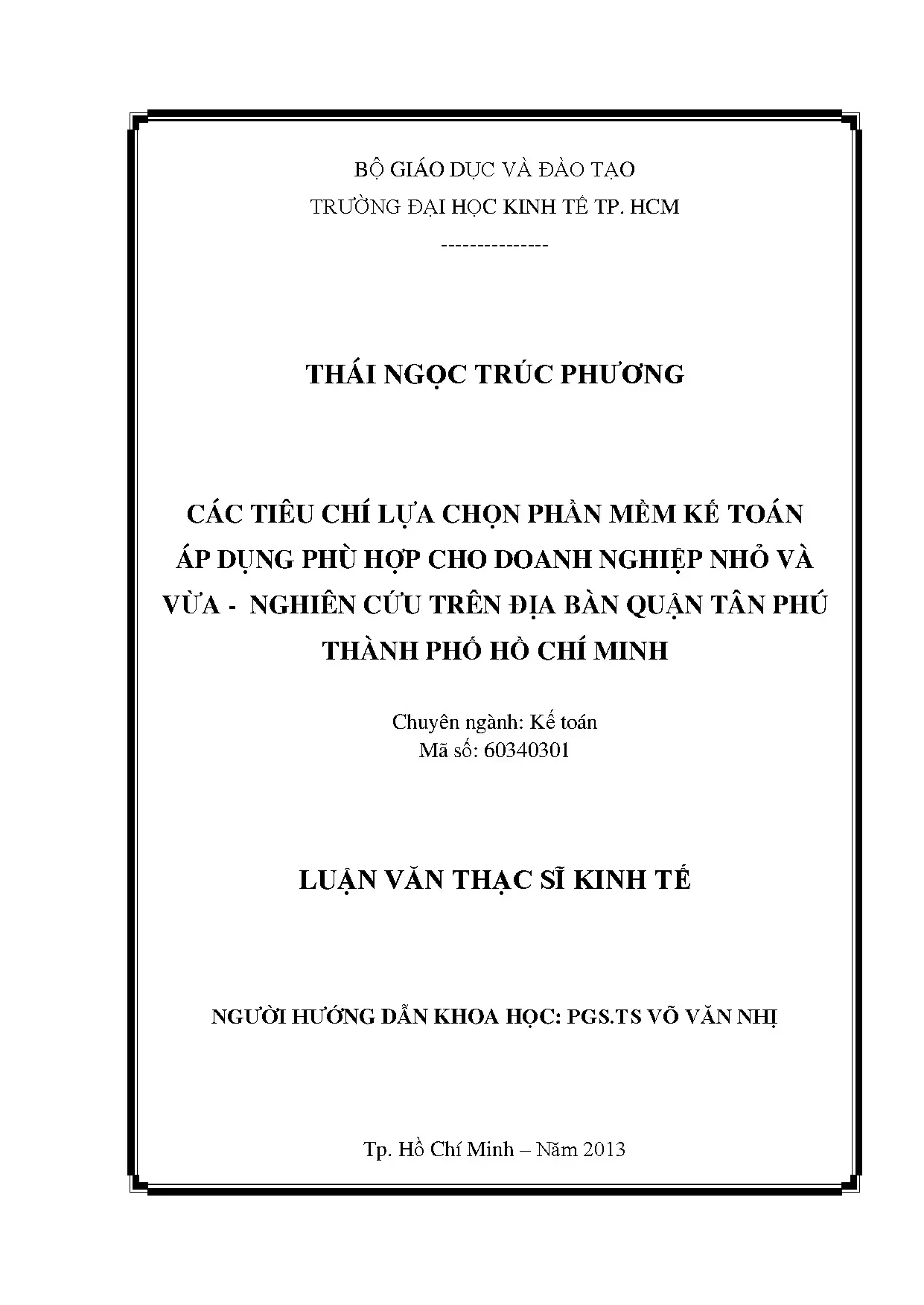 BỘ GIÁO DỤC VÀ ĐÀO TẠO
TRƯỜNG ĐẠI HỌC KINH TẾ TP. HCM
---------------

THÁI NGỌC TRÚC PHƯƠNG

CÁC TIÊU CHÍ LỰA CHỌN PHẦN MỀM KẾ TOÁN ÁP DỤNG PHÙ HỢP CHO DOANH NGHIỆP NHỎ VÀ VỪA - NGHIÊN CỨU TRÊN ĐỊA BÀN QUẬN TÂN PHÚ THÀNH PHỐ HỒ CHÍ MINH

Chuyên ngành: Kế toán
Mã số: 60340301

LUẬN VĂN THẠC SĨ KINH TẾ

NGƯỜI HƯỚNG DẪN KHOA HỌC: PGS.TS VÕ VĂN NHỊ

Tp. Hồ Chí Minh – Năm 2013